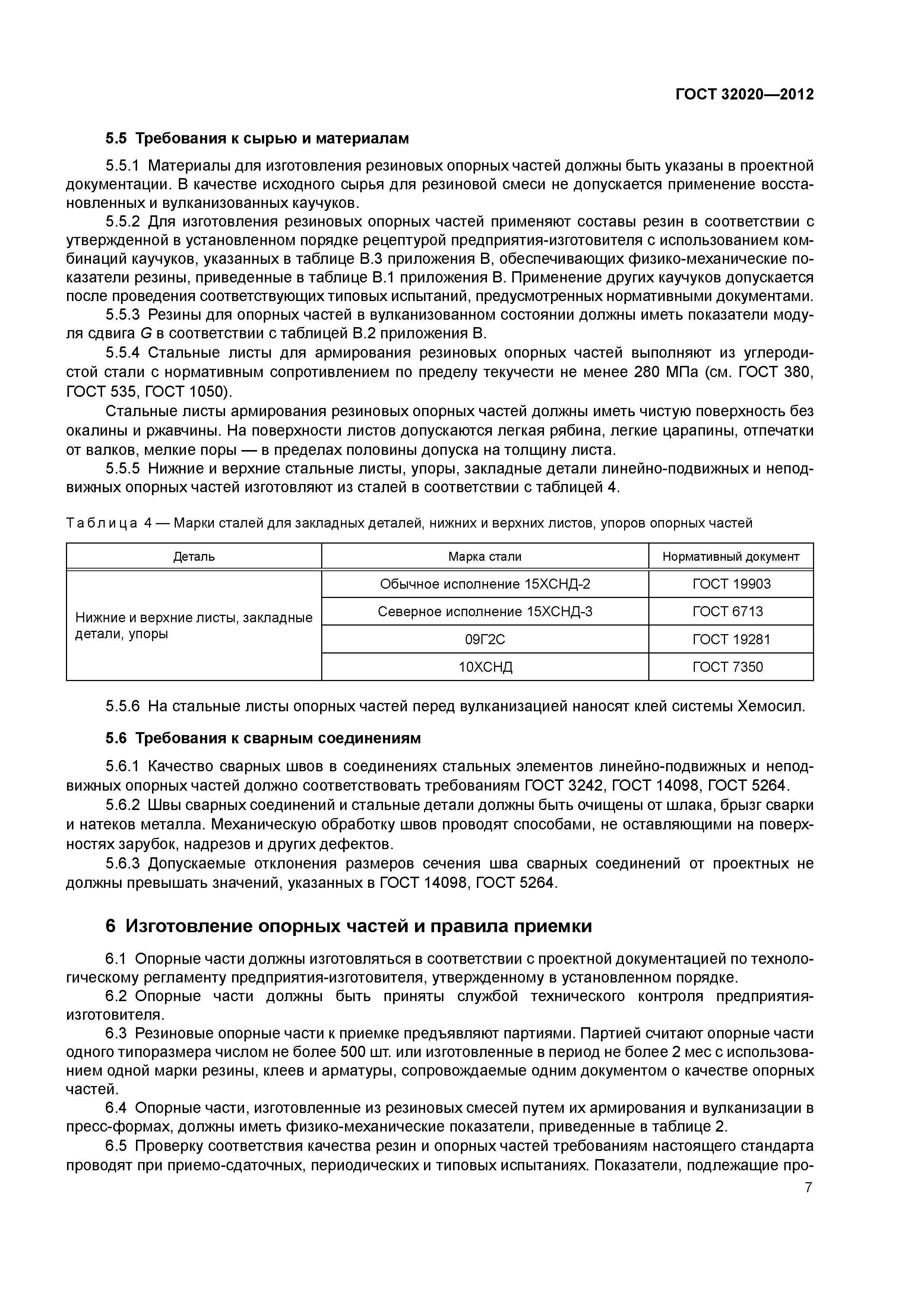 ГОСТ 32020—2012

5.5 Требования к сырью и материалам

5.5.1 Материалы для изготовления резиновых опорных частей должны быть указаны в проектной документации. В качестве исходного сырья для резиновой смеси не допускается применение восстановленных и вулканизованных каучуков.

5.5.2 Для изготовления резиновых опорных частей применяют составы резин в соответствии с утвержденной в установленном порядке рецептурой предприятия-изготовителя с использованием комбинаций каучуков, указанных в таблице В.3 приложения В, обеспечивающих физико-механические показатели резины, приведенные в таблице В.1 приложения В. Применение других каучуков допускается после проведения соответствующих типовых испытаний, предусмотренных нормативными документами.

5.5.3 Резины для опорных частей в вулканизованном состоянии должны иметь показатели модуля сдвига $G$ в соответствии с таблицей В.2 приложения В.

5.5.4 Стальные листы для армирования резиновых опорных частей выполняют из углеродистой стали с нормативным сопротивлением по пределу текучести не менее 280 МПа (см. ГОСТ 380, ГОСТ 535, ГОСТ 1050).

Стальные листы армирования резиновых опорных частей должны иметь чистую поверхность без окалины и ржавчины. На поверхности листов допускаются легкая рябина, легкие царапины, отпечатки от валков, мелкие поры — в пределах половины допуска на толщину листа.

5.5.5 Нижние и верхние стальные листы, упоры, закладные детали линейно-подвижных и неподвижных опорных частей изготовляют из сталей в соответствии с таблицей 4.

Таблица 4 — Марки сталей для закладных деталей, нижних и верхних листов, упоров опорных частей

| Деталь | Марка стали | Нормативный документ |
|---|---|---|
| Нижние и верхние листы, закладные детали, упоры | Обычное исполнение 15ХСНД-2 | ГОСТ 19903 |
| | Северное исполнение 15ХСНД-3 | ГОСТ 6713 |
| | 09Г2С | ГОСТ 19281 |
| | 10ХСНД | ГОСТ 7350 |

5.5.6 На стальные листы опорных частей перед вулканизацией наносят клей системы Хемосил.

5.6 Требования к сварным соединениям

5.6.1 Качество сварных швов в соединениях стальных элементов линейно-подвижных и неподвижных опорных частей должно соответствовать требованиям ГОСТ 3242, ГОСТ 14098, ГОСТ 5264.

5.6.2 Швы сварных соединений и стальные детали должны быть очищены от шлака, брызг сварки и натеков металла. Механическую обработку швов проводят способами, не оставляющими на поверхностях зарубок, надрезов и других дефектов.

5.6.3 Допускаемые отклонения размеров сечения шва сварных соединений от проектных не должны превышать значений, указанных в ГОСТ 14098, ГОСТ 5264.

6 Изготовление опорных частей и правила приемки

6.1 Опорные части должны изготовляться в соответствии с проектной документацией по технологическому регламенту предприятия-изготовителя, утвержденному в установленном порядке.

6.2 Опорные части должны быть приняты службой технического контроля предприятия-изготовителя.

6.3 Резиновые опорные части к приемке предъявляют партиями. Партией считают опорные части одного типоразмера числом не более 500 шт. или изготовленные в период не более 2 мес с использованием одной марки резины, клеев и арматуры, сопровождаемые одним документом о качестве опорных частей.

6.4 Опорные части, изготовленные из резиновых смесей путем их армирования и вулканизации в пресс-формах, должны иметь физико-механические показатели, приведенные в таблице 2.

6.5 Проверку соответствия качества резин и опорных частей требованиям настоящего стандарта проводят при приемо-сдаточных, периодических и типовых испытаниях. Показатели, подлежащие про-

7